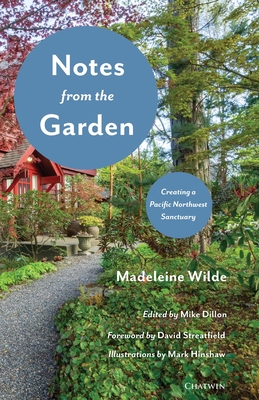 Notes
from the
Garden

Creating a Pacific Northwest Sanctuary

Madeleine Wilde

Edited by Mike Dillon

Foreword by David Streatfield

Illustrations by Mark Hinshaw

CHATWIN